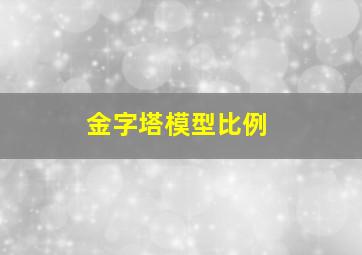 金字塔模型比例